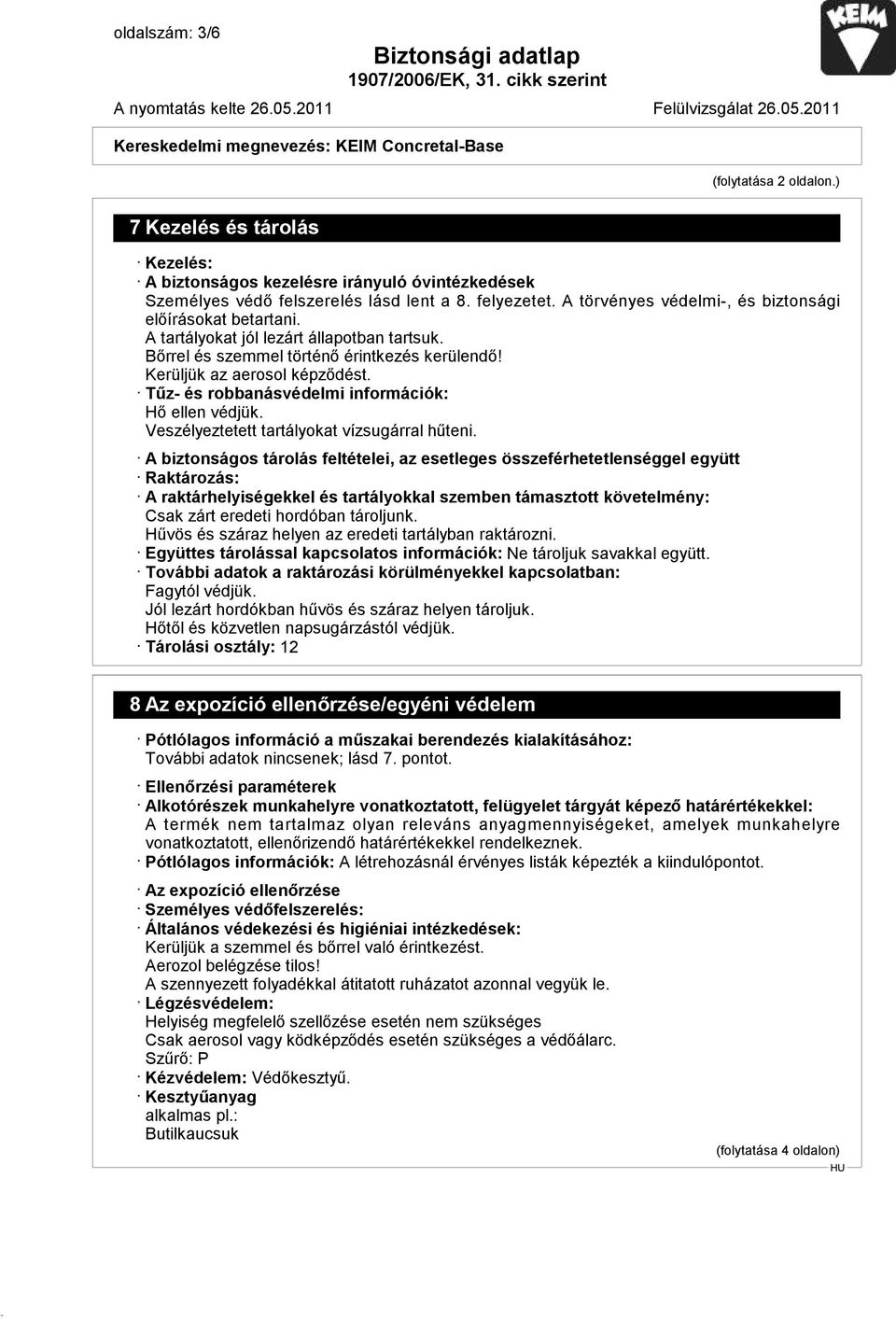 oldalszám: 3/6

KEIM

Biztonsági adatlap
1907/2006/EK, 31. cikk szerint

A nyomtatás kelte 26.05.2011 Felülvizsgálat 26.05.2011

Kereskedelmi megnevezés: KEIM Concretal-Base

(folytatása 2 oldalon.)

7 Kezelés és tárolás

· Kezelés:
· A biztonságos kezelésre irányuló óvintézkedések
Személyes védő felszerelés lásd lent a 8. felyezetet. A törvényes védelmi-, és biztonsági előírásokat betartani.
A tartályokat jól lezárt állapotban tartsuk.
Bőrrel és szemmel történő érintkezés kerülendő!
Kerüljük az aerosol képződést.
· Tűz- és robbanásvédelmi információk:
Hő ellen védjük.
Veszélyeztetett tartályokat vízsugárral hűteni.

· A biztonságos tárolás feltételei, az esetleges összeférhetetlenséggel együtt
· Raktározás:
· A raktárhelyiségekkel és tartályokkal szemben támasztott követelmény:
Csak zárt eredeti hordóban tároljunk.
Hűvös és száraz helyen az eredeti tartályban raktározni.
· Együttes tárolással kapcsolatos információk: Ne tároljuk savakkal együtt.
· További adatok a raktározási körülményekkel kapcsolatban:
Fagytól védjük.
Jól lezárt hordókban hűvös és száraz helyen tároljuk.
Hőtől és közvetlen napsugárzástól védjük.
· Tárolási osztály: 12

8 Az expozíció ellenőrzése/egyéni védelem

· Pótlólagos információ a műszakai berendezés kialakításához:
További adatok nincsenek; lásd 7. pontot.

· Ellenőrzési paraméterek
· Alkotórészek munkahelyre vonatkoztatott, felügyelet tárgyát képező határértékekkel:
A termék nem tartalmaz olyan releváns anyagmennyiségeket, amelyek munkahelyre vonatkoztatott, ellenőrizendő határértékekkel rendelkeznek.
· Pótlólagos információk: A létrehozásnál érvényes listák képezték a kiindulópontot.

· Az expozíció ellenőrzése
· Személyes védőfelszerelés:
· Általános védekezési és higiéniai intézkedések:
Kerüljük a szemmel és bőrrel való érintkezést.
Aerozol belégzése tilos!
A szennyezett folyadékkal átitatott ruházatot azonnal vegyük le.
· Légzésvédelem:
Helyiség megfelelő szellőzése esetén nem szükséges
Csak aerosol vagy ködképződés esetén szükséges a védőálarc.
Szűrő: P
· Kézvédelem: Védőkesztyű.
· Kesztyűanyag
alkalmas pl.:
Butilkaucsuk

(folytatása 4 oldalon)
HU